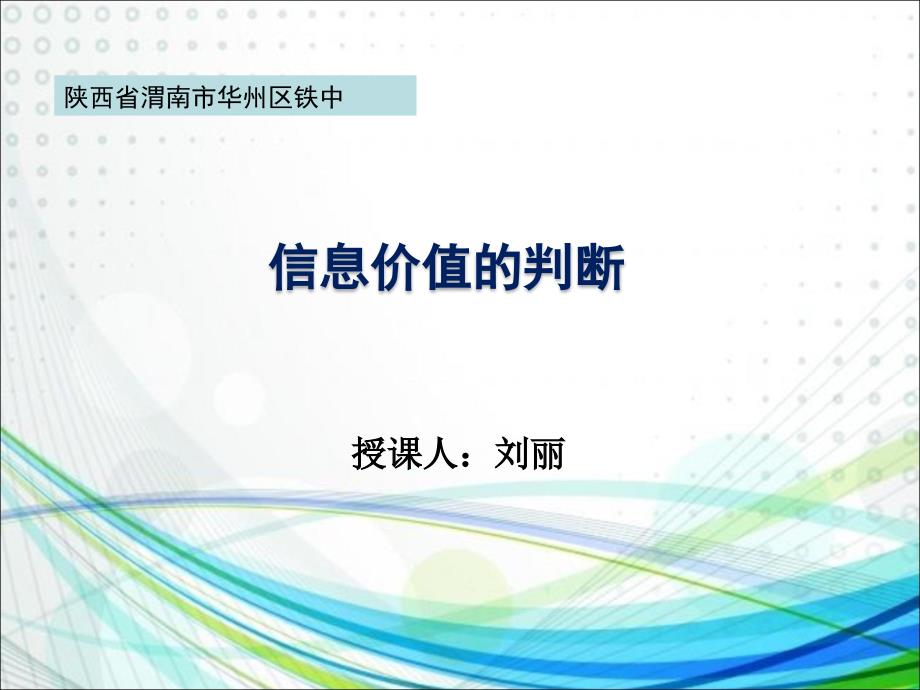 陕西省渭南市华州区铁中

信息价值的判断

授课人：刘丽